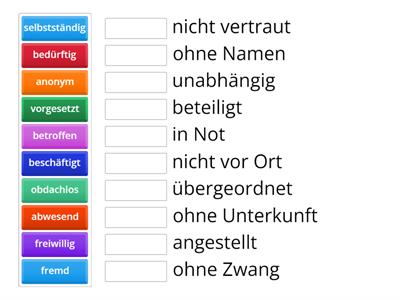 selbstständig
bedürftig
anonym
vorgesetzt
betroffen
beschäftigt
obdachlos
abwesend
freiwillig
fremd

nicht vertraut
ohne Namen
unabhängig
beteiligt
in Not
nicht vor Ort
übergeordnet
ohne Unterkunft
angestellt
ohne Zwang